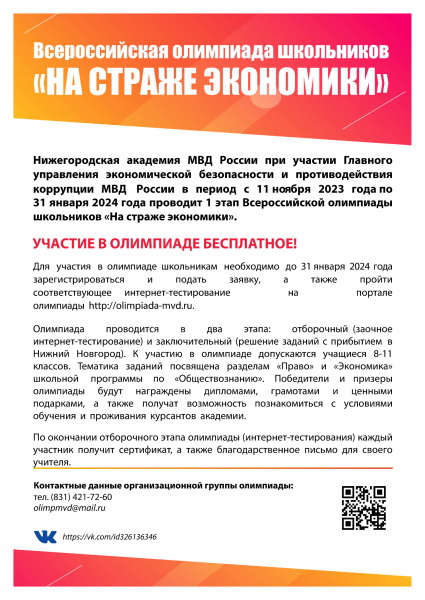 Всероссийская олимпиада школьников
«НА СТРАЖЕ ЭКОНОМИКИ»

Нижегородская академия МВД России при участии Главного управления экономической безопасности и противодействия коррупции МВД России в период с 11 ноября 2023 года по 31 января 2024 года проводит 1 этап Всероссийской олимпиады школьников «На страже экономики».

УЧАСТИЕ В ОЛИМПИАДЕ БЕСПЛАТНОЕ!

Для участия в олимпиаде школьникам необходимо до 31 января 2024 года зарегистрироваться и подать заявку, а также пройти соответствующее интернет-тестирование на портале олимпиады http://olimpiada-mvd.ru.

Олимпиада проводится в два этапа: отборочный (заочное интернет-тестирование) и заключительный (решение заданий с прибытием в Нижний Новгород). К участию в олимпиаде допускаются учащиеся 8-11 классов. Тематика заданий посвящена разделам «Право» и «Экономика» школьной программы по «Обществознанию». Победители и призеры олимпиады будут награждены дипломами, грамотами и ценными подарками, а также получат возможность познакомиться с условиями обучения и проживания курсантов академии.

По окончании отборочного этапа олимпиады (интернет-тестирования) каждый участник получит сертификат, а также благодарственное письмо для своего учителя.

Контактные данные организационной группы олимпиады:
тел. (831) 421-72-60
olimpmvd@mail.ru

https://vk.com/id326136346